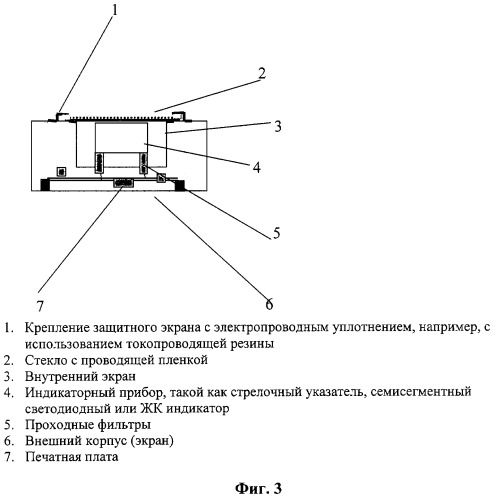 1

2

3

4

5

7

6

1. Крепление защитного экрана с электропроводным уплотнением, например, с использованием токопроводящей резины
2. Стекло с проводящей пленкой
3. Внутренний экран
4. Индикаторный прибор, такой как стрелочный указатель, семисегментный светодиодный или ЖК индикатор
5. Проходные фильтры
6. Внешний корпус (экран)
7. Печатная плата

Фиг. 3